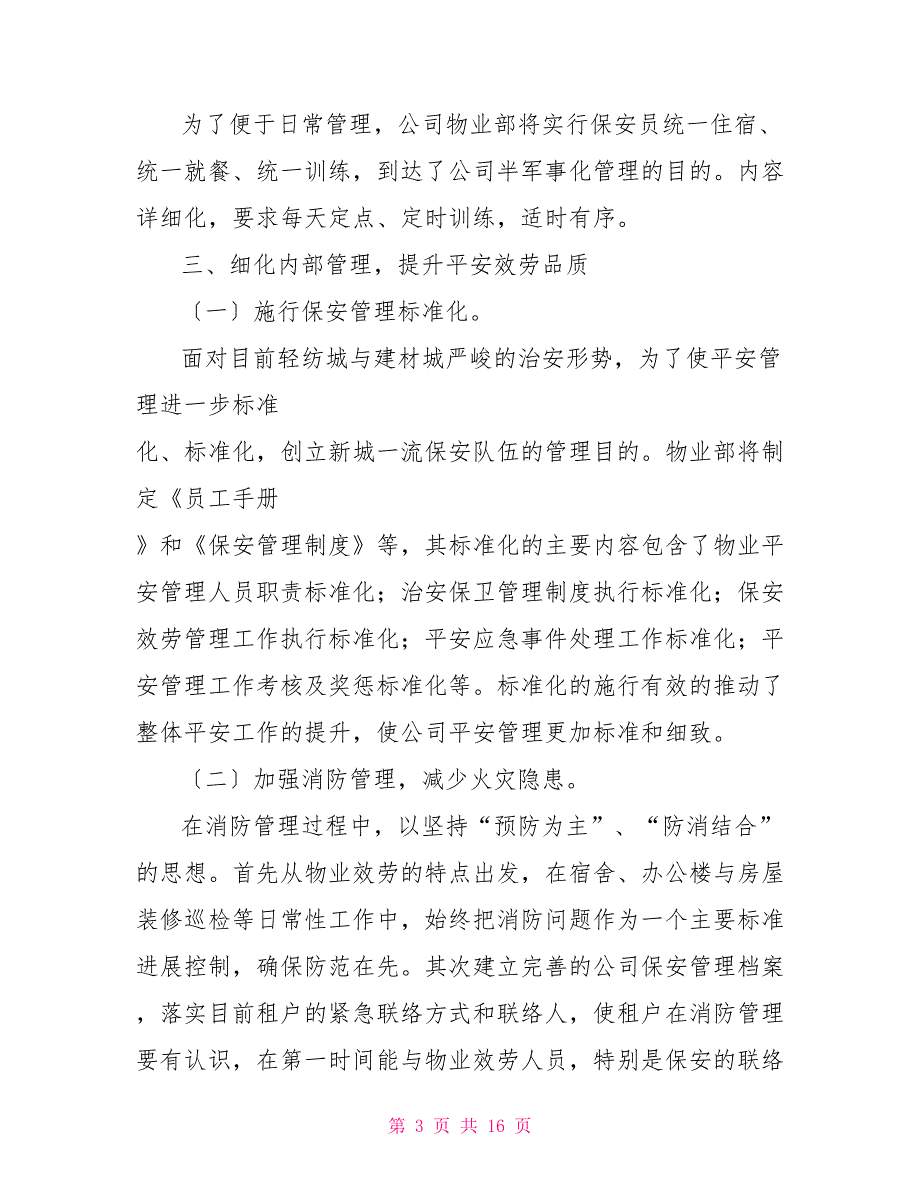 为了便于日常管理，公司物业部将实行保安员统一住宿、统一就餐、统一训练，到达了公司半军事化管理的目的。内容详细化，要求每天定点、定时训练，适时有序。

三、细化内部管理，提升平安效劳品质

〔一〕施行保安管理标准化。

面对目前轻纺城与建材城严峻的治安形势，为了使平安管理进一步标准化、标准化，创立新城一流保安队伍的管理目的。物业部将制定《员工手册》和《保安管理制度》等，其标准化的主要内容包含了物业平安管理人员职责标准化；治安保卫管理制度执行标准化；保安效劳管理工作执行标准化；平安应急事件处理工作标准化；平安管理工作考核及奖惩标准化等。标准化的施行有效的推动了整体平安工作的提升，使公司平安管理更加标准和细致。

〔二〕加强消防管理，减少火灾隐患。

在消防管理过程中，以坚持“预防为主”、“防消结合”的思想。首先从物业效劳的特点出发，在宿舍、办公楼与房屋装修巡检等日常性工作中，始终把消防问题作为一个主要标准进展控制，确保防范在先。其次建立完善的公司保安管理档案，落实目前租户的紧急联络方式和联络人，使租户在消防管理要有认识，在第一时间能与物业效劳人员，特别是保安的联络

第 3 页 共 16 页